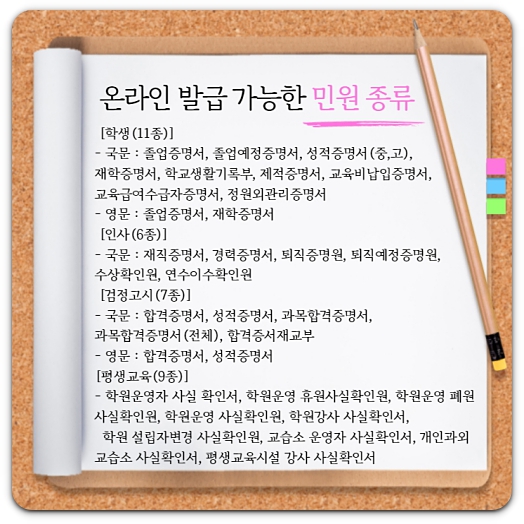 온라인 발급 가능한 민원 종류

[학생(11종)]
- 국문 : 졸업증명서, 졸업예정증명서, 성적증명서(중,고), 재학증명서, 학교생활기록부, 제적증명서, 교육비납입증명서, 교육급여수급자증명서, 정원외관리증명서
- 영문 : 졸업증명서, 재학증명서
[인사(6종)]
- 국문 : 재직증명서, 경력증명서, 퇴직증명원, 퇴직예정증명원, 수상확인원, 연수이수확인원
[검정고시(7종)]
- 국문 : 합격증명서, 성적증명서, 과목합격증명서, 과목합격증명서(전체), 합격증서재교부
- 영문 : 합격증명서, 성적증명서
[평생교육(9종)]
- 학원운영자 사실 확인서, 학원운영 휴원사실확인원, 학원운영 폐원 사실확인원, 학원운영 사실확인원, 학원강사 사실확인서, 학원 설립자변경 사실확인원, 교습소 운영자 사실확인서, 개인과외 교습소 사실확인서, 평생교육시설 강사 사실확인서